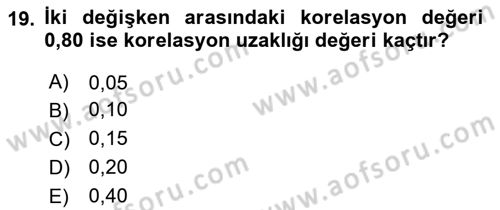 19. İki değişken arasındaki korelasyon değeri 0,80 ise korelasyon uzaklığı değeri kaçtır?

A) 0,05
B) 0,10
C) 0,15
D) 0,20
E) 0,40

www.aofsoru.com
www.aofsoru.com
www.aofsoru.com
www.aofsoru.com